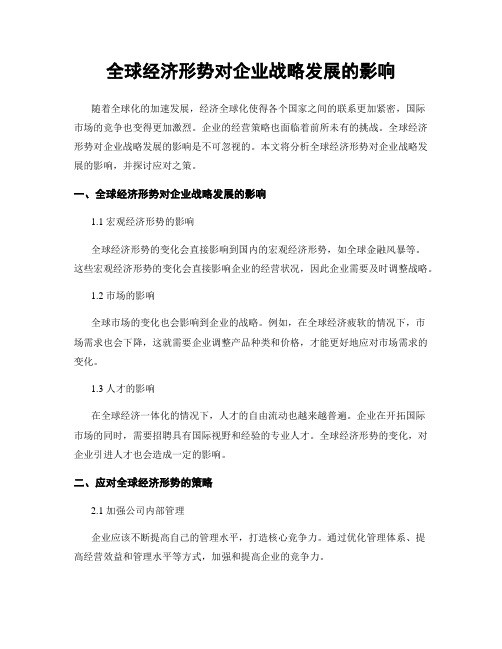 全球经济形势对企业战略发展的影响

随着全球化的加速发展，经济全球化使得各个国家之间的联系更加紧密，国际市场的竞争也变得更加激烈。企业的经营策略也面临着前所未有的挑战。全球经济形势对企业战略发展的影响是不可忽视的。本文将分析全球经济形势对企业战略发展的影响，并探讨应对之策。

一、全球经济形势对企业战略发展的影响

1.1 宏观经济形势的影响

全球经济形势的变化会直接影响到国内的宏观经济形势，如全球金融风暴等。这些宏观经济形势的变化会直接影响企业的经营状况，因此企业需要及时调整战略。

1.2 市场的影响

全球市场的变化也会影响到企业的战略。例如，在全球经济疲软的情况下，市场需求也会下降，这就需要企业调整产品种类和价格，才能更好地应对市场需求的变化。

1.3 人才的影响

在全球经济一体化的情况下，人才的自由流动也越来越普遍。企业在开拓国际市场的同时，需要招聘具有国际视野和经验的专业人才。全球经济形势的变化，对企业引进人才也会造成一定的影响。

二、应对全球经济形势的策略

2.1 加强公司内部管理

企业应该不断提高自己的管理水平，打造核心竞争力。通过优化管理体系、提高经营效益和管理水平等方式，加强和提高企业的竞争力。